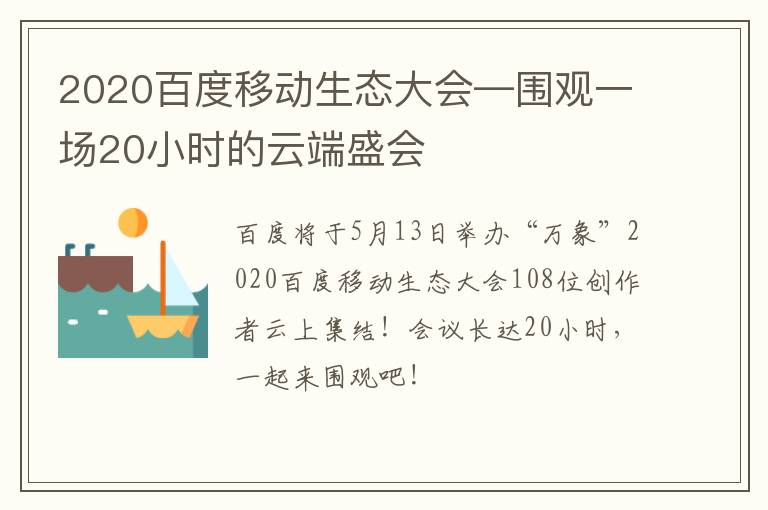 2020百度移动生态大会—围观一场20小时的云端盛会

百度将于5月13日举办“万象”2020百度移动生态大会108位创作者云上集结！会议长达20小时，一起来围观吧！